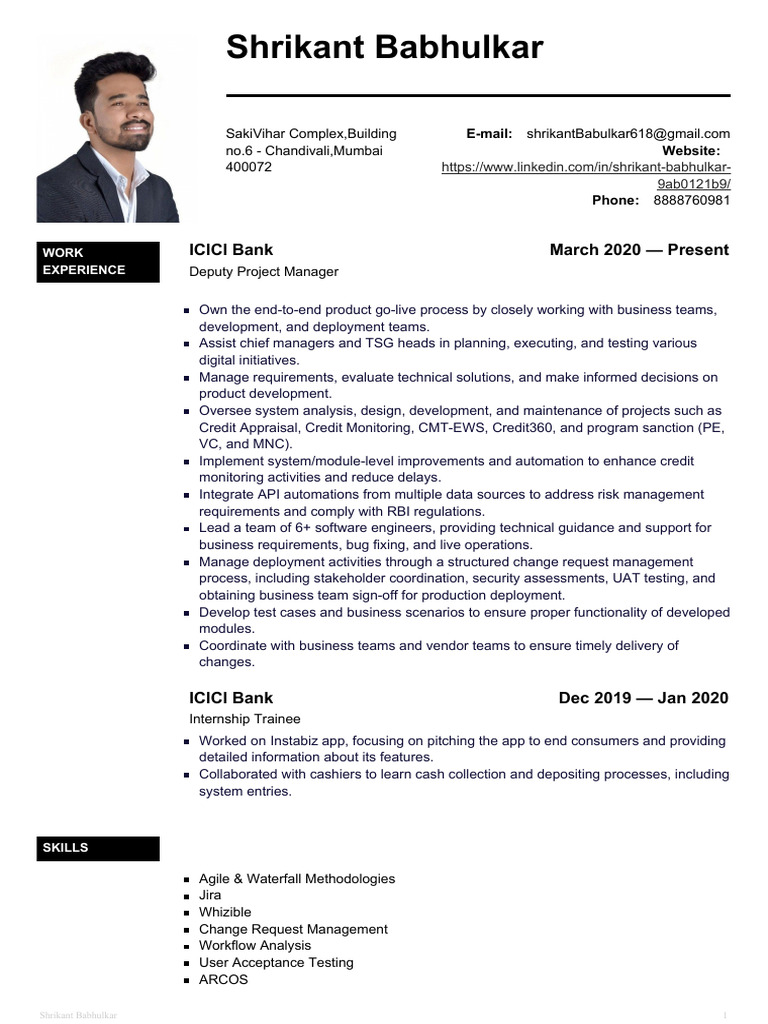 Shrikant Babhulkar

SakiVihar Complex,Building no.6 - Chandivali,Mumbai 400072

E-mail: shrikantBabulkar618@gmail.com
Website: https://www.linkedin.com/in/shrikant-babhulkar-9ab0121b9/
Phone: 8888760981

WORK EXPERIENCE

ICICI Bank March 2020 — Present
Deputy Project Manager

- Own the end-to-end product go-live process by closely working with business teams, development, and deployment teams.
- Assist chief managers and TSG heads in planning, executing, and testing various digital initiatives.
- Manage requirements, evaluate technical solutions, and make informed decisions on product development.
- Oversee system analysis, design, development, and maintenance of projects such as Credit Appraisal, Credit Monitoring, CMT-EWS, Credit360, and program sanction (PE, VC, and MNC).
- Implement system/module-level improvements and automation to enhance credit monitoring activities and reduce delays.
- Integrate API automations from multiple data sources to address risk management requirements and comply with RBI regulations.
- Lead a team of 6+ software engineers, providing technical guidance and support for business requirements, bug fixing, and live operations.
- Manage deployment activities through a structured change request management process, including stakeholder coordination, security assessments, UAT testing, and obtaining business team sign-off for production deployment.
- Develop test cases and business scenarios to ensure proper functionality of developed modules.
- Coordinate with business teams and vendor teams to ensure timely delivery of changes.

ICICI Bank Dec 2019 — Jan 2020
Internship Trainee

- Worked on Instabiz app, focusing on pitching the app to end consumers and providing detailed information about its features.
- Collaborated with cashiers to learn cash collection and depositing processes, including system entries.

SKILLS

- Agile & Waterfall Methodologies
- Jira
- Whizible
- Change Request Management
- Workflow Analysis
- User Acceptance Testing
- ARCOS

Shrikant Babhulkar 1